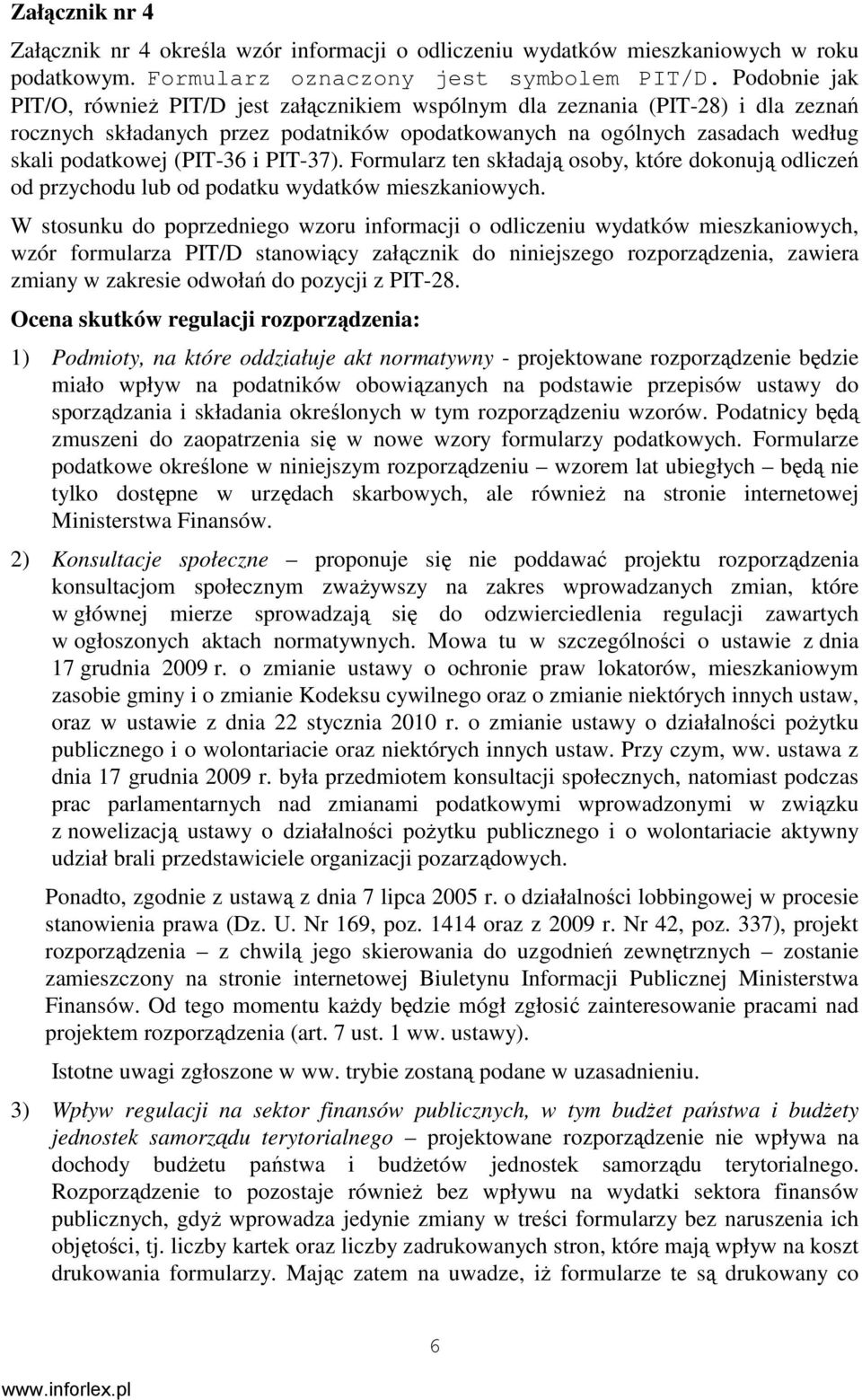 Załącznik nr 4

Załącznik nr 4 określa wzór informacji o odliczeniu wydatków mieszkaniowych w roku podatkowym. Formularz oznaczony jest symbolem PIT/D. Podobnie jak PIT/O, również PIT/D jest załącznikiem wspólnym dla zeznania (PIT-28) i dla zeznań rocznych składanych przez podatników opodatkowanych na ogólnych zasadach według skali podatkowej (PIT-36 i PIT-37). Formularz ten składają osoby, które dokonują odliczeń od przychodu lub od podatku wydatków mieszkaniowych.

W stosunku do poprzedniego wzoru informacji o odliczeniu wydatków mieszkaniowych, wzór formularza PIT/D stanowiący załącznik do niniejszego rozporządzenia, zawiera zmiany w zakresie odwołań do pozycji z PIT-28.

Ocena skutków regulacji rozporządzenia:

1) Podmioty, na które oddziałuje akt normatywny - projektowane rozporządzenie będzie miało wpływ na podatników obowiązanych na podstawie przepisów ustawy do sporządzania i składania określonych w tym rozporządzeniu wzorów. Podatnicy będą zmuszeni do zaopatrzenia się w nowe wzory formularzy podatkowych. Formularze podatkowe określone w niniejszym rozporządzeniu – wzorem lat ubiegłych – będą nie tylko dostępne w urzędach skarbowych, ale również na stronie internetowej Ministerstwa Finansów.

2) Konsultacje społeczne – proponuje się nie poddawać projektu rozporządzenia konsultacjom społecznym zważywszy na zakres wprowadzanych zmian, które w głównej mierze sprowadzają się do odzwierciedlenia regulacji zawartych w ogłoszonych aktach normatywnych. Mowa tu w szczególności o ustawie z dnia 17 grudnia 2009 r. o zmianie ustawy o ochronie praw lokatorów, mieszkaniowym zasobie gminy i o zmianie Kodeksu cywilnego oraz o zmianie niektórych innych ustaw, oraz w ustawie z dnia 22 stycznia 2010 r. o zmianie ustawy o działalności pożytku publicznego i o wolontariacie oraz niektórych innych ustaw. Przy czym, ww. ustawa z dnia 17 grudnia 2009 r. była przedmiotem konsultacji społecznych, natomiast podczas prac parlamentarnych nad zmianami podatkowymi wprowadzonymi w związku z nowelizacją ustawy o działalności pożytku publicznego i o wolontariacie aktywny udział brali przedstawiciele organizacji pozarządowych.

Ponadto, zgodnie z ustawą z dnia 7 lipca 2005 r. o działalności lobbingowej w procesie stanowienia prawa (Dz. U. Nr 169, poz. 1414 oraz z 2009 r. Nr 42, poz. 337), projekt rozporządzenia – z chwilą jego skierowania do uzgodnień zewnętrznych – zostanie zamieszczony na stronie internetowej Biuletynu Informacji Publicznej Ministerstwa Finansów. Od tego momentu każdy będzie mógł zgłosić zainteresowanie pracami nad projektem rozporządzenia (art. 7 ust. 1 ww. ustawy).

Istotne uwagi zgłoszone w ww. trybie zostaną podane w uzasadnieniu.

3) Wpływ regulacji na sektor finansów publicznych, w tym budżet państwa i budżety jednostek samorządu terytorialnego – projektowane rozporządzenie nie wpływa na dochody budżetu państwa i budżetów jednostek samorządu terytorialnego. Rozporządzenie to pozostaje również bez wpływu na wydatki sektora finansów publicznych, gdyż wprowadza jedynie zmiany w treści formularzy bez naruszenia ich objętości, tj. liczby kartek oraz liczby zadrukowanych stron, które mają wpływ na koszt drukowania formularzy. Mając zatem na uwadze, iż formularze te są drukowany co

6

www.inforlex.pl